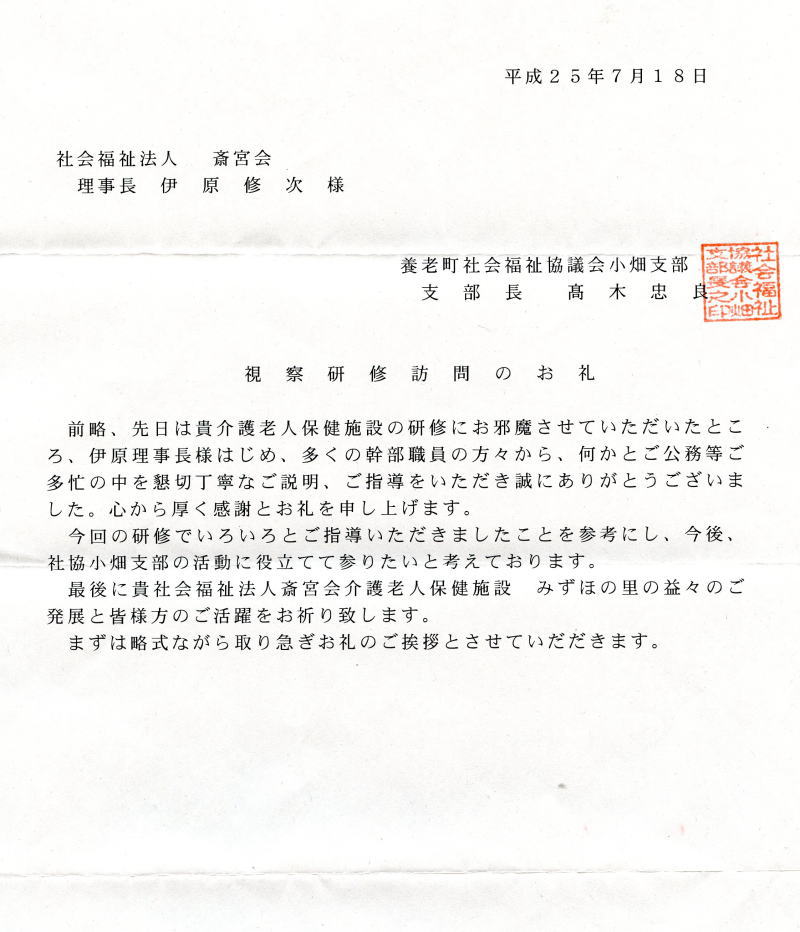 平成２５年７月１８日

社会福祉法人　斎宮会
理事長　伊　原　修　次　様

養老町社会福祉協議会小畑支部
支　部　長　　髙　木　忠　良

社会福祉協議会小畑支部長之印

視　察　研　修　訪　問　の　お　礼

前略、先日は貴介護老人保健施設の研修にお邪魔させていただいたところ、伊原理事長様はじめ、多くの幹部職員の方々から、何かとご公務等ご多忙の中を懇切丁寧なご説明、ご指導をいただき誠にありがとうございました。心から厚く感謝とお礼を申し上げます。

今回の研修でいろいろとご指導いただきましたことを参考にし、今後、社協小畑支部の活動に役立てて参りたいと考えております。

最後に貴社会福祉法人斎宮会介護老人保健施設　みずほの里の益々のご発展と皆様方のご活躍をお祈り致します。

まずは略式ながら取り急ぎお礼のご挨拶とさせていただきます。